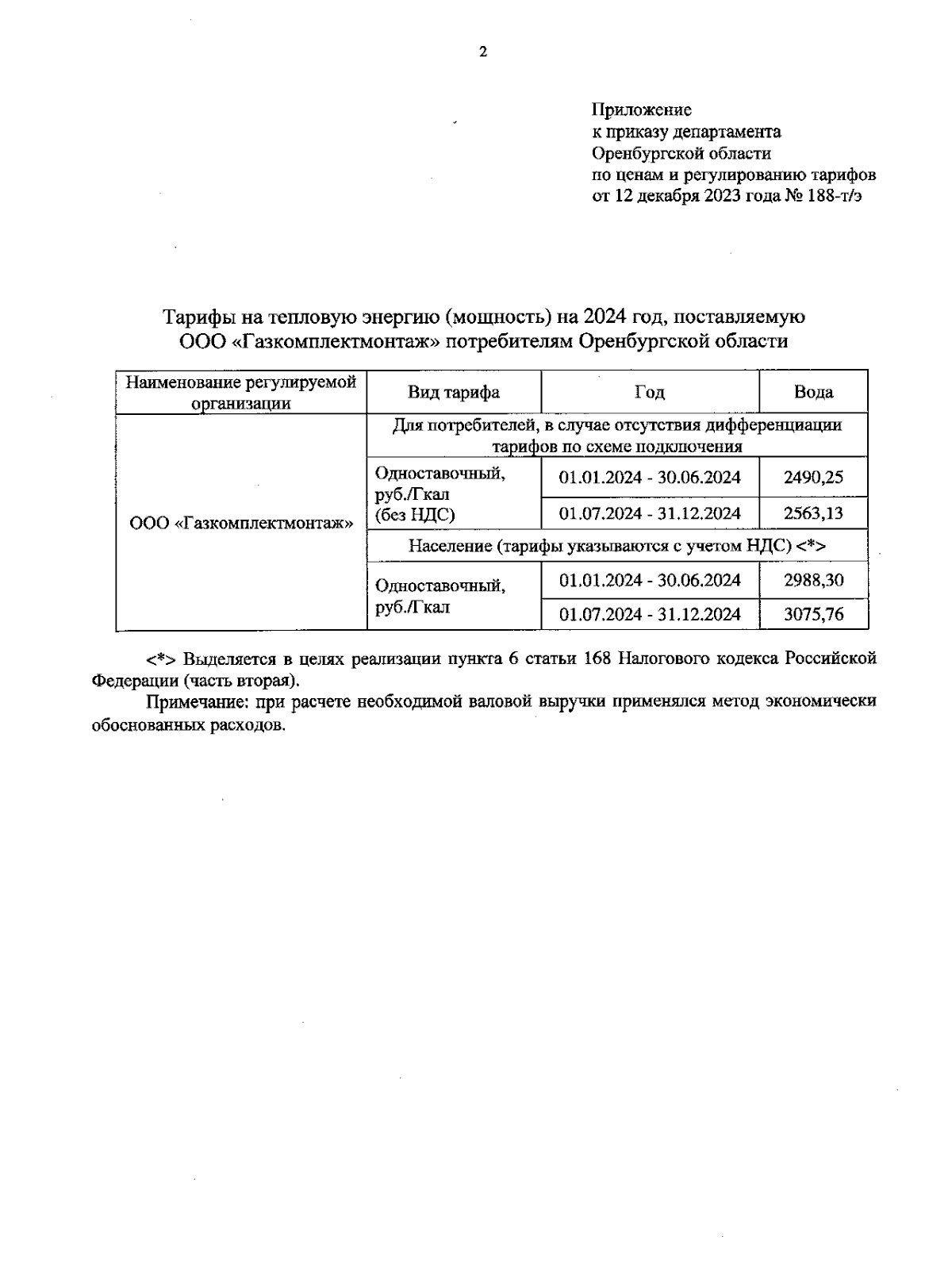 2

Приложение
к приказу департамента
Оренбургской области
по ценам и регулированию тарифов
от 12 декабря 2023 года № 188-т/э

Тарифы на тепловую энергию (мощность) на 2024 год, поставляемую ООО «Газкомплектмонтаж» потребителям Оренбургской области

| Наименование регулируемой организации | Вид тарифа | Год | Вода |
|---|---|---|---|
| ООО «Газкомплектмонтаж» | Для потребителей, в случае отсутствия дифференциации тарифов по схеме подключения | | |
| | Одноставочный, руб./Гкал (без НДС) | 01.01.2024 - 30.06.2024 | 2490,25 |
| | | 01.07.2024 - 31.12.2024 | 2563,13 |
| | Население (тарифы указываются с учетом НДС) <*> | | |
| | Одноставочный, руб./Гкал | 01.01.2024 - 30.06.2024 | 2988,30 |
| | | 01.07.2024 - 31.12.2024 | 3075,76 |

<*> Выделяется в целях реализации пункта 6 статьи 168 Налогового кодекса Российской Федерации (часть вторая).

Примечание: при расчете необходимой валовой выручки применялся метод экономически обоснованных расходов.